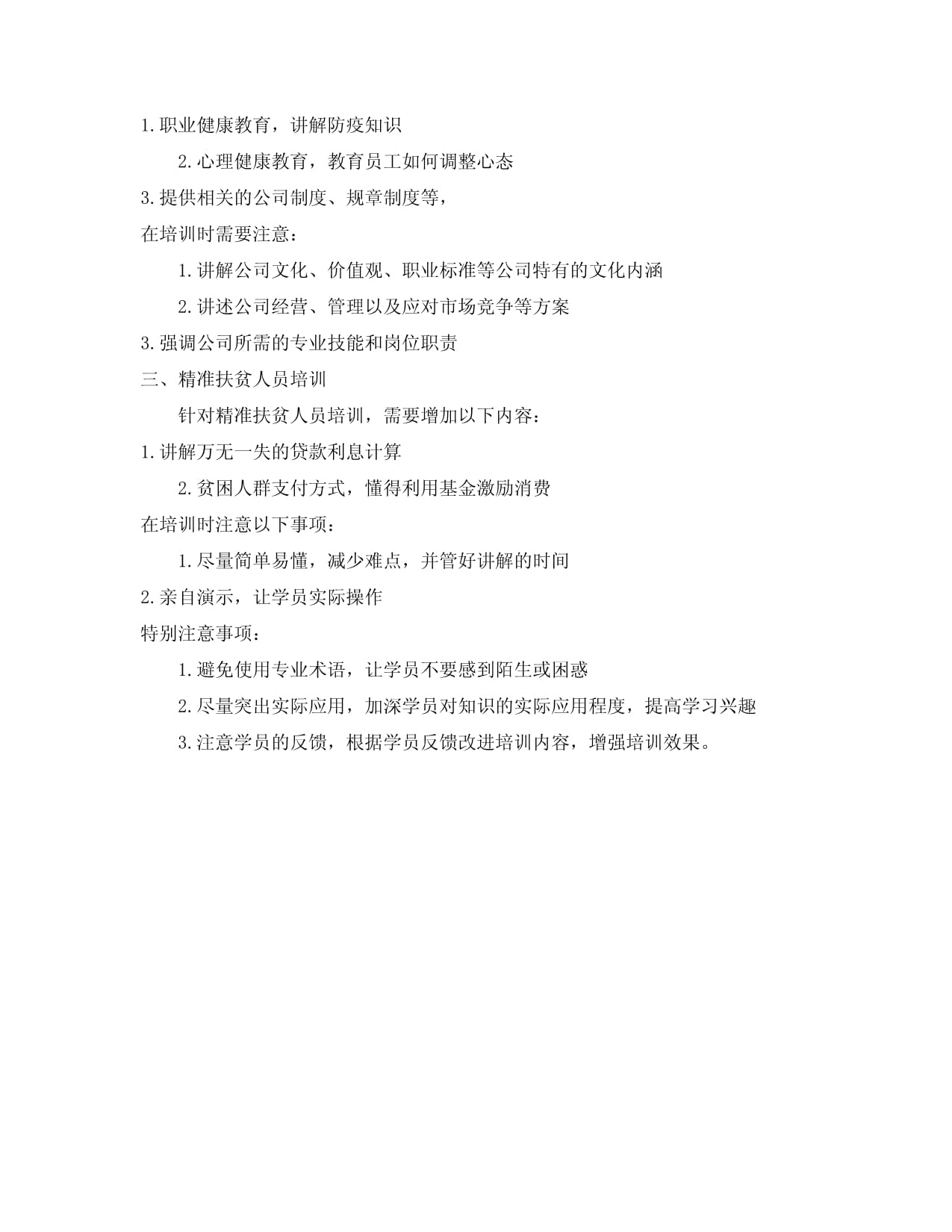 1.职业健康教育，讲解防疫知识

2.心理健康教育，教育员工如何调整心态

3.提供相关的公司制度、规章制度等，

在培训时需要注意：

1.讲解公司文化、价值观、职业标准等公司特有的文化内涵

2.讲述公司经营、管理以及应对市场竞争等方案

3.强调公司所需的专业技能和岗位职责

三、精准扶贫人员培训

针对精准扶贫人员培训，需要增加以下内容：

1.讲解万无一失的贷款利息计算

2.贫困人群支付方式，懂得利用基金激励消费

在培训时注意以下事项：

1.尽量简单易懂，减少难点，并管好讲解的时间

2.亲自演示，让学员实际操作

特别注意事项：

1.避免使用专业术语，让学员不要感到陌生或困惑

2.尽量突出实际应用，加深学员对知识的实际应用程度，提高学习兴趣

3.注意学员的反馈，根据学员反馈改进培训内容，增强培训效果。